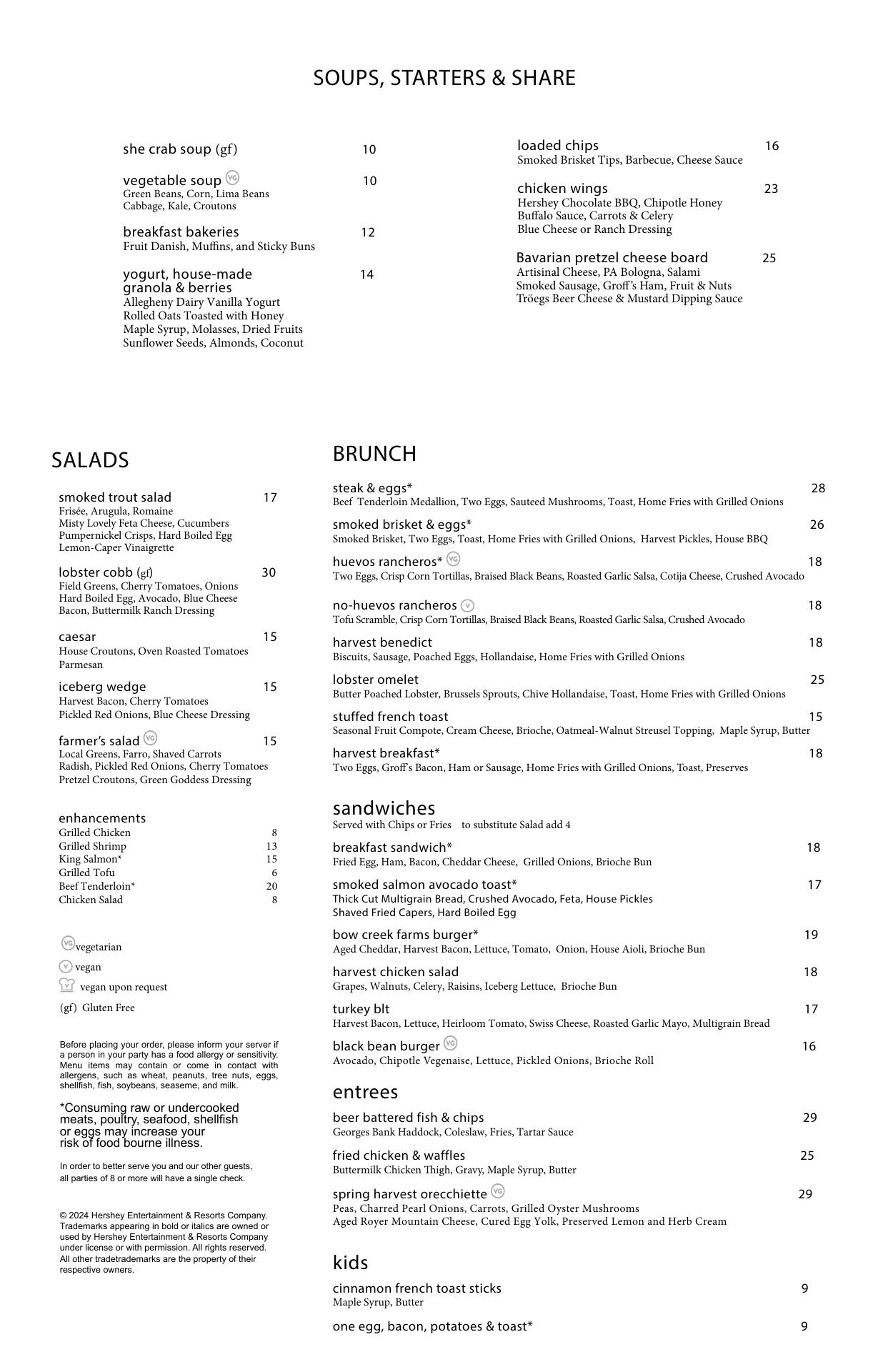 SOUPS, STARTERS & SHARE

she crab soup (gf) 10

vegetable soup VG 10
Green Beans, Corn, Lima Beans
Cabbage, Kale, Croutons

breakfast bakeries 12
Fruit Danish, Muffins, and Sticky Buns

yogurt, house-made granola & berries 14
Allegheny Dairy Vanilla Yogurt
Rolled Oats Toasted with Honey
Maple Syrup, Molasses, Dried Fruits
Sunflower Seeds, Almonds, Coconut

loaded chips 16
Smoked Brisket Tips, Barbecue, Cheese Sauce

chicken wings 23
Hershey Chocolate BBQ, Chipotle Honey
Buffalo Sauce, Carrots & Celery
Blue Cheese or Ranch Dressing

Bavarian pretzel cheese board 25
Artisinal Cheese, PA Bologna, Salami
Smoked Sausage, Groff's Ham, Fruit & Nuts
Tröegs Beer Cheese & Mustard Dipping Sauce

SALADS

smoked trout salad 17
Frisée, Arugula, Romaine
Misty Lovely Feta Cheese, Cucumbers
Pumpernickel Crisps, Hard Boiled Egg
Lemon-Caper Vinaigrette

lobster cobb (gf) 30
Field Greens, Cherry Tomatoes, Onions
Hard Boiled Egg, Avocado, Blue Cheese
Bacon, Buttermilk Ranch Dressing

caesar 15
House Croutons, Oven Roasted Tomatoes
Parmesan

iceberg wedge 15
Harvest Bacon, Cherry Tomatoes
Pickled Red Onions, Blue Cheese Dressing

farmer's salad VG 15
Local Greens, Farro, Shaved Carrots
Radish, Pickled Red Onions, Cherry Tomatoes
Pretzel Croutons, Green Goddess Dressing

enhancements
Grilled Chicken 8
Grilled Shrimp 13
King Salmon* 15
Grilled Tofu 6
Beef Tenderloin* 20
Chicken Salad 8

VG vegetarian
V vegan
vegan upon request
(gf) Gluten Free

Before placing your order, please inform your server if a person in your party has a food allergy or sensitivity. Menu items may contain or come in contact with allergens, such as wheat, peanuts, tree nuts, eggs, shellfish, fish, soybeans, seaseme, and milk.

*Consuming raw or undercooked meats, poultry, seafood, shellfish or eggs may increase your risk of food bourne illness.

In order to better serve you and our other guests, all parties of 8 or more will have a single check.

© 2024 Hershey Entertainment & Resorts Company. Trademarks appearing in bold or italics are owned or used by Hershey Entertainment & Resorts Company under license or with permission. All rights reserved. All other tradetrademarks are the property of their respective owners.

BRUNCH

steak & eggs* 28
Beef Tenderloin Medallion, Two Eggs, Sauteed Mushrooms, Toast, Home Fries with Grilled Onions

smoked brisket & eggs* 26
Smoked Brisket, Two Eggs, Toast, Home Fries with Grilled Onions, Harvest Pickles, House BBQ

huevos rancheros* VG 18
Two Eggs, Crisp Corn Tortillas, Braised Black Beans, Roasted Garlic Salsa, Cotija Cheese, Crushed Avocado

no-huevos rancheros V 18
Tofu Scramble, Crisp Corn Tortillas, Braised Black Beans, Roasted Garlic Salsa, Crushed Avocado

harvest benedict 18
Biscuits, Sausage, Poached Eggs, Hollandaise, Home Fries with Grilled Onions

lobster omelet 25
Butter Poached Lobster, Brussels Sprouts, Chive Hollandaise, Toast, Home Fries with Grilled Onions

stuffed french toast 15
Seasonal Fruit Compote, Cream Cheese, Brioche, Oatmeal-Walnut Streusel Topping, Maple Syrup, Butter

harvest breakfast* 18
Two Eggs, Groff's Bacon, Ham or Sausage, Home Fries with Grilled Onions, Toast, Preserves

sandwiches
Served with Chips or Fries to substitute Salad add 4

breakfast sandwich* 18
Fried Egg, Ham, Bacon, Cheddar Cheese, Grilled Onions, Brioche Bun

smoked salmon avocado toast* 17
Thick Cut Multigrain Bread, Crushed Avocado, Feta, House Pickles
Shaved Fried Capers, Hard Boiled Egg

bow creek farms burger* 19
Aged Cheddar, Harvest Bacon, Lettuce, Tomato, Onion, House Aioli, Brioche Bun

harvest chicken salad 18
Grapes, Walnuts, Celery, Raisins, Iceberg Lettuce, Brioche Bun

turkey blt 17
Harvest Bacon, Lettuce, Heirloom Tomato, Swiss Cheese, Roasted Garlic Mayo, Multigrain Bread

black bean burger VG 16
Avocado, Chipotle Vegenaise, Lettuce, Pickled Onions, Brioche Roll

entrees

beer battered fish & chips 29
Georges Bank Haddock, Coleslaw, Fries, Tartar Sauce

fried chicken & waffles 25
Buttermilk Chicken Thigh, Gravy, Maple Syrup, Butter

spring harvest orecchiette VG 29
Peas, Charred Pearl Onions, Carrots, Grilled Oyster Mushrooms
Aged Royer Mountain Cheese, Cured Egg Yolk, Preserved Lemon and Herb Cream

kids

cinnamon french toast sticks 9
Maple Syrup, Butter

one egg, bacon, potatoes & toast* 9